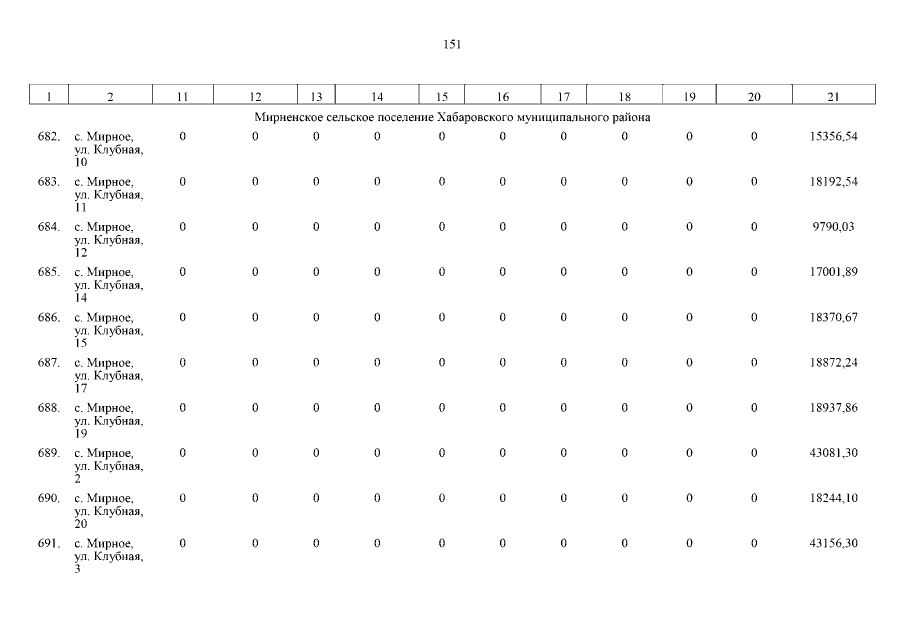 151

| 1 | 2 | 11 | 12 | 13 | 14 | 15 | 16 | 17 | 18 | 19 | 20 | 21 |
|---|---|---|---|---|---|---|---|---|---|---|---|---|
| Мирненское сельское поселение Хабаровского муниципального района | | | | | | | | | | | | |
| 682. | с. Мирное, ул. Клубная, 10 | 0 | 0 | 0 | 0 | 0 | 0 | 0 | 0 | 0 | 0 | 15356,54 |
| 683. | с. Мирное, ул. Клубная, 11 | 0 | 0 | 0 | 0 | 0 | 0 | 0 | 0 | 0 | 0 | 18192,54 |
| 684. | с. Мирное, ул. Клубная, 12 | 0 | 0 | 0 | 0 | 0 | 0 | 0 | 0 | 0 | 0 | 9790,03 |
| 685. | с. Мирное, ул. Клубная, 14 | 0 | 0 | 0 | 0 | 0 | 0 | 0 | 0 | 0 | 0 | 17001,89 |
| 686. | с. Мирное, ул. Клубная, 15 | 0 | 0 | 0 | 0 | 0 | 0 | 0 | 0 | 0 | 0 | 18370,67 |
| 687. | с. Мирное, ул. Клубная, 17 | 0 | 0 | 0 | 0 | 0 | 0 | 0 | 0 | 0 | 0 | 18872,24 |
| 688. | с. Мирное, ул. Клубная, 19 | 0 | 0 | 0 | 0 | 0 | 0 | 0 | 0 | 0 | 0 | 18937,86 |
| 689. | с. Мирное, ул. Клубная, 2 | 0 | 0 | 0 | 0 | 0 | 0 | 0 | 0 | 0 | 0 | 43081,30 |
| 690. | с. Мирное, ул. Клубная, 20 | 0 | 0 | 0 | 0 | 0 | 0 | 0 | 0 | 0 | 0 | 18244,10 |
| 691. | с. Мирное, ул. Клубная, 3 | 0 | 0 | 0 | 0 | 0 | 0 | 0 | 0 | 0 | 0 | 43156,30 |